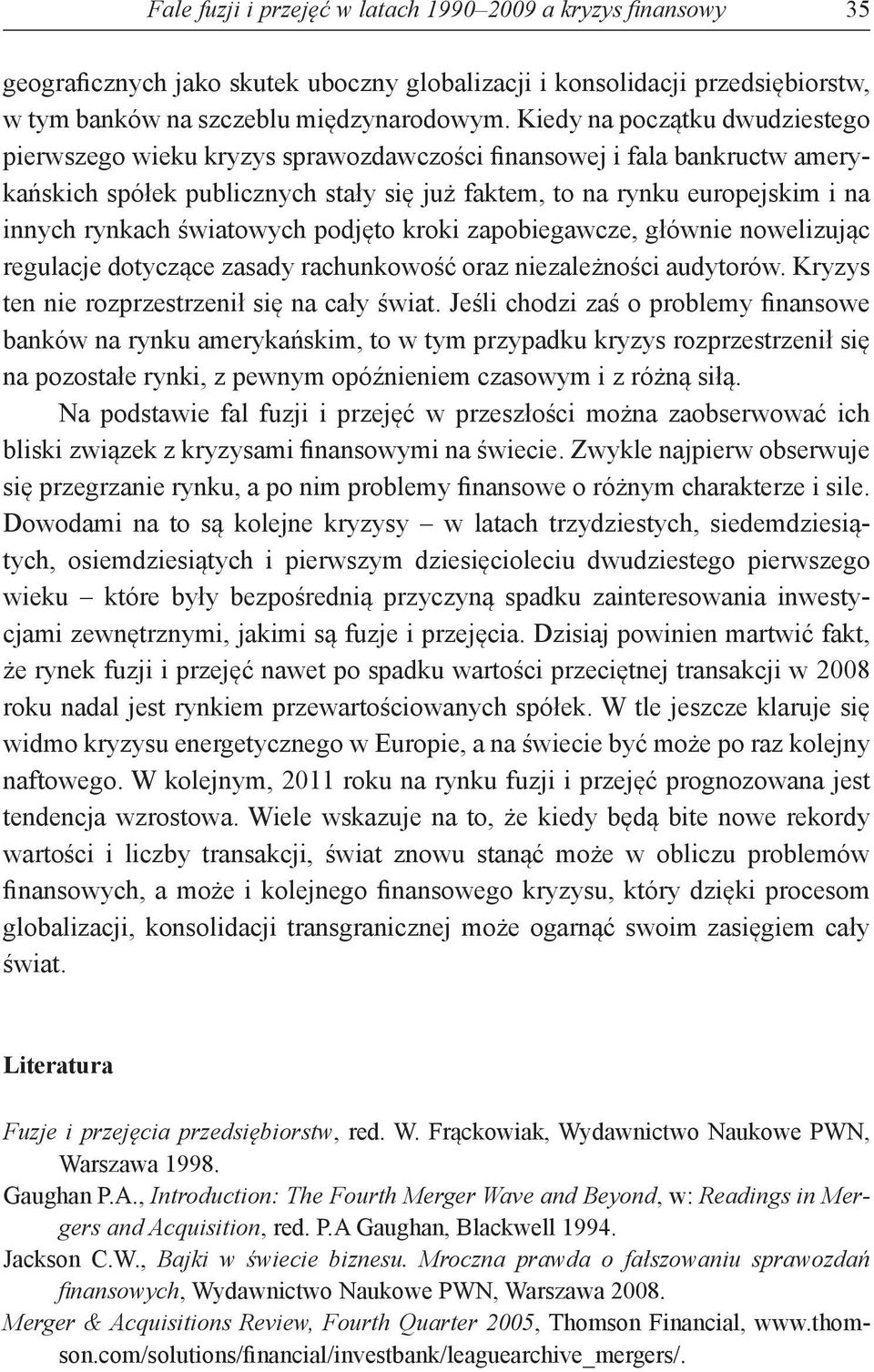 Fale fuzji i przejęć w latach 1990–2009 a kryzys finansowy 35

geograficznych jako skutek uboczny globalizacji i konsolidacji przedsiębiorstw, w tym banków na szczeblu międzynarodowym. Kiedy na początku dwudziestego pierwszego wieku kryzys sprawozdawczości finansowej i fala bankructw amerykańskich spółek publicznych stały się już faktem, to na rynku europejskim i na innych rynkach światowych podjęto kroki zapobiegawcze, głównie nowelizując regulacje dotyczące zasady rachunkowość oraz niezależności audytorów. Kryzys ten nie rozprzestrzenił się na cały świat. Jeśli chodzi zaś o problemy finansowe banków na rynku amerykańskim, to w tym przypadku kryzys rozprzestrzenił się na pozostałe rynki, z pewnym opóźnieniem czasowym i z różną siłą.

Na podstawie fal fuzji i przejęć w przeszłości można zaobserwować ich bliski związek z kryzysami finansowymi na świecie. Zwykle najpierw obserwuje się przegrzanie rynku, a po nim problemy finansowe o różnym charakterze i sile. Dowodami na to są kolejne kryzysy – w latach trzydziestych, siedemdziesiątych, osiemdziesiątych i pierwszym dziesięcioleciu dwudziestego pierwszego wieku – które były bezpośrednią przyczyną spadku zainteresowania inwestycjami zewnętrznymi, jakimi są fuzje i przejęcia. Dzisiaj powinien martwić fakt, że rynek fuzji i przejęć nawet po spadku wartości przeciętnej transakcji w 2008 roku nadal jest rynkiem przewartościowanych spółek. W tle jeszcze klaruje się widmo kryzysu energetycznego w Europie, a na świecie być może po raz kolejny naftowego. W kolejnym, 2011 roku na rynku fuzji i przejęć prognozowana jest tendencja wzrostowa. Wiele wskazuje na to, że kiedy będą bite nowe rekordy wartości i liczby transakcji, świat znowu stanąć może w obliczu problemów finansowych, a może i kolejnego finansowego kryzysu, który dzięki procesom globalizacji, konsolidacji transgranicznej może ogarnąć swoim zasięgiem cały świat.

Literatura

Fuzje i przejęcia przedsiębiorstw, red. W. Frąckowiak, Wydawnictwo Naukowe PWN, Warszawa 1998.
Gaughan P.A., Introduction: The Fourth Merger Wave and Beyond, w: Readings in Mergers and Acquisition, red. P.A Gaughan, Blackwell 1994.
Jackson C.W., Bajki w świecie biznesu. Mroczna prawda o fałszowaniu sprawozdań finansowych, Wydawnictwo Naukowe PWN, Warszawa 2008.
Merger & Acquisitions Review, Fourth Quarter 2005, Thomson Financial, www.thomson.com/solutions/financial/investbank/leaguearchive_mergers/.